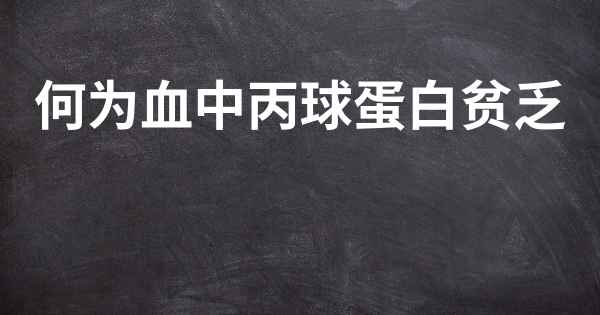 何为血中丙球蛋白贫乏